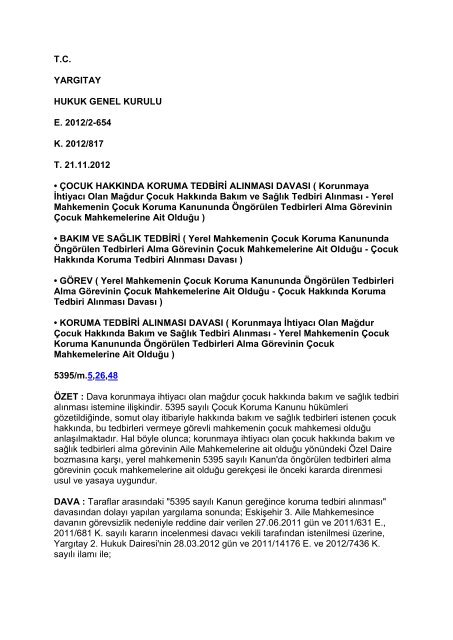 T.C.

YARGITAY

HUKUK GENEL KURULU

E. 2012/2-654

K. 2012/817

T. 21.11.2012

• ÇOCUK HAKKINDA KORUMA TEDBİRİ ALINMASI DAVASI ( Korunmaya İhtiyacı Olan Mağdur Çocuk Hakkında Bakım ve Sağlık Tedbiri Alınması - Yerel Mahkemenin Çocuk Koruma Kanununda Öngörülen Tedbirleri Alma Görevinin Çocuk Mahkemelerine Ait Olduğu )

• BAKIM VE SAĞLIK TEDBİRİ ( Yerel Mahkemenin Çocuk Koruma Kanununda Öngörülen Tedbirleri Alma Görevinin Çocuk Mahkemelerine Ait Olduğu - Çocuk Hakkında Koruma Tedbiri Alınması Davası )

• GÖREV ( Yerel Mahkemenin Çocuk Koruma Kanununda Öngörülen Tedbirleri Alma Görevinin Çocuk Mahkemelerine Ait Olduğu - Çocuk Hakkında Koruma Tedbiri Alınması Davası )

• KORUMA TEDBİRİ ALINMASI DAVASI ( Korunmaya İhtiyacı Olan Mağdur Çocuk Hakkında Bakım ve Sağlık Tedbiri Alınması - Yerel Mahkemenin Çocuk Koruma Kanununda Öngörülen Tedbirleri Alma Görevinin Çocuk Mahkemelerine Ait Olduğu )

5395/m.5,26,48

ÖZET : Dava korunmaya ihtiyacı olan mağdur çocuk hakkında bakım ve sağlık tedbiri alınması istemine ilişkindir. 5395 sayılı Çocuk Koruma Kanunu hükümleri gözetildiğinde, somut olay itibariyle hakkında bakım ve sağlık tedbirleri istenen çocuk hakkında, bu tedbirleri vermeye görevli mahkemenin çocuk mahkemesi olduğu anlaşılmaktadır. Hal böyle olunca; korunmaya ihtiyacı olan çocuk hakkında bakım ve sağlık tedbirleri alma görevinin Aile Mahkemelerine ait olduğu yönündeki Özel Daire bozmasına karşı, yerel mahkemenin 5395 sayılı Kanun'da öngörülen tedbirleri alma görevinin çocuk mahkemelerine ait olduğu gerekçesi ile önceki kararda direnmesi usul ve yasaya uygundur.

DAVA : Taraflar arasındaki "5395 sayılı Kanun gereğince koruma tedbiri alınması" davasından dolayı yapılan yargılama sonunda; Eskişehir 3. Aile Mahkemesince davanın görevsizlik nedeniyle reddine dair verilen 27.06.2011 gün ve 2011/631 E., 2011/681 K. sayılı kararın incelenmesi davacı vekili tarafından istenilmesi üzerine, Yargıtay 2. Hukuk Dairesi'nin 28.03.2012 gün ve 2011/14176 E. ve 2012/7436 K. sayılı ilamı ile;